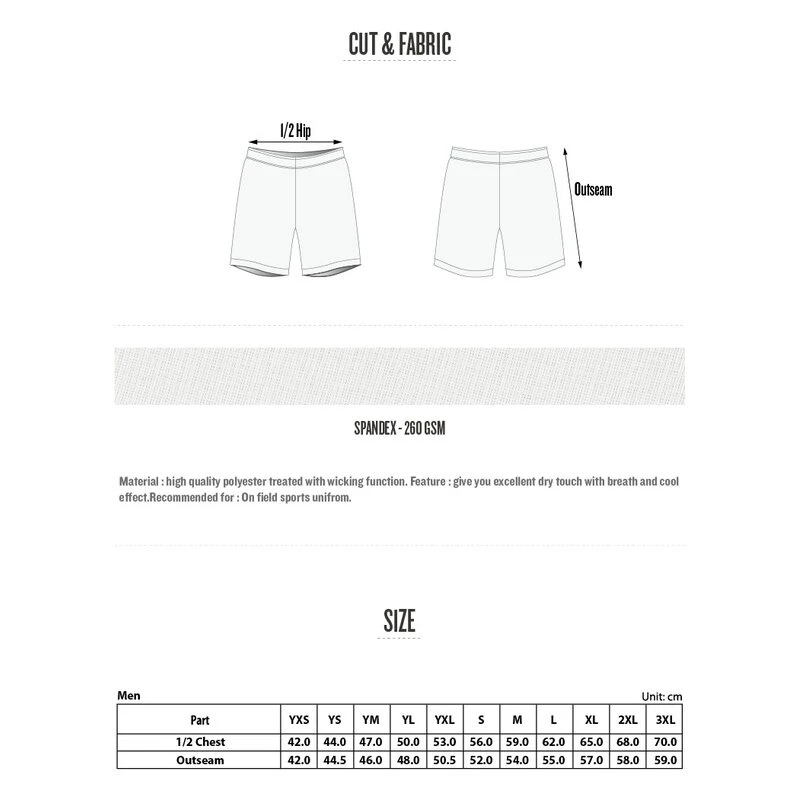 CUT & FABRIC

1/2 Hip

Outseam

SPANDEX - 260 GSM

Material : high quality polyester treated with wicking function. Feature : give you excellent dry touch with breath and cool effect.Recommended for : On field sports unifrom.

SIZE

Men

Unit: cm

| Part | YXS | YS | YM | YL | YXL | S | M | L | XL | 2XL | 3XL |
|---|---|---|---|---|---|---|---|---|---|---|---|
| 1/2 Chest | 42.0 | 44.0 | 47.0 | 50.0 | 53.0 | 56.0 | 59.0 | 62.0 | 65.0 | 68.0 | 70.0 |
| Outseam | 42.0 | 44.5 | 46.0 | 48.0 | 50.5 | 52.0 | 54.0 | 55.0 | 57.0 | 58.0 | 59.0 |